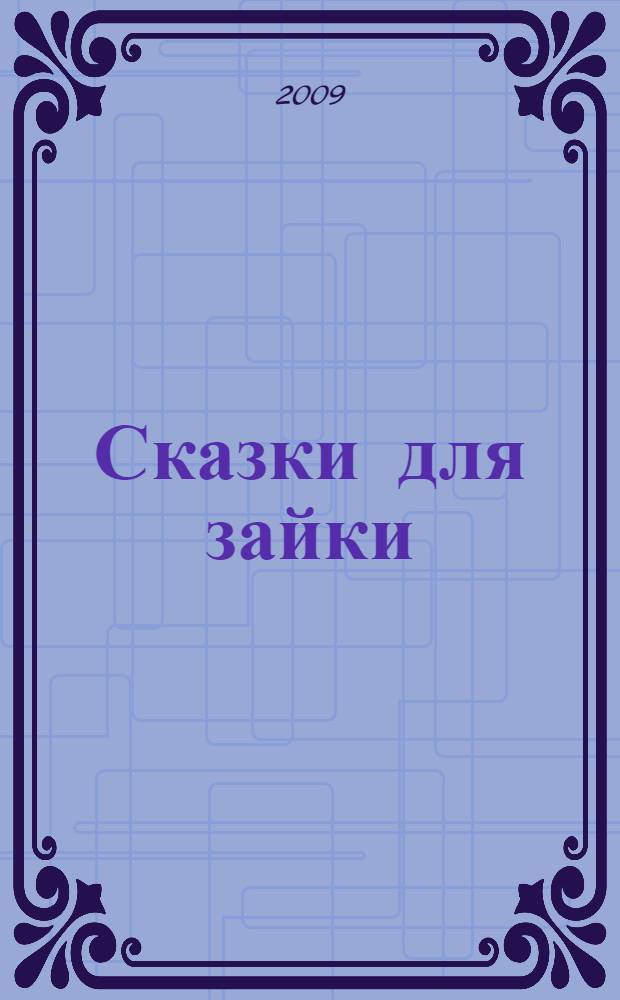 2009

Сказки для зайки